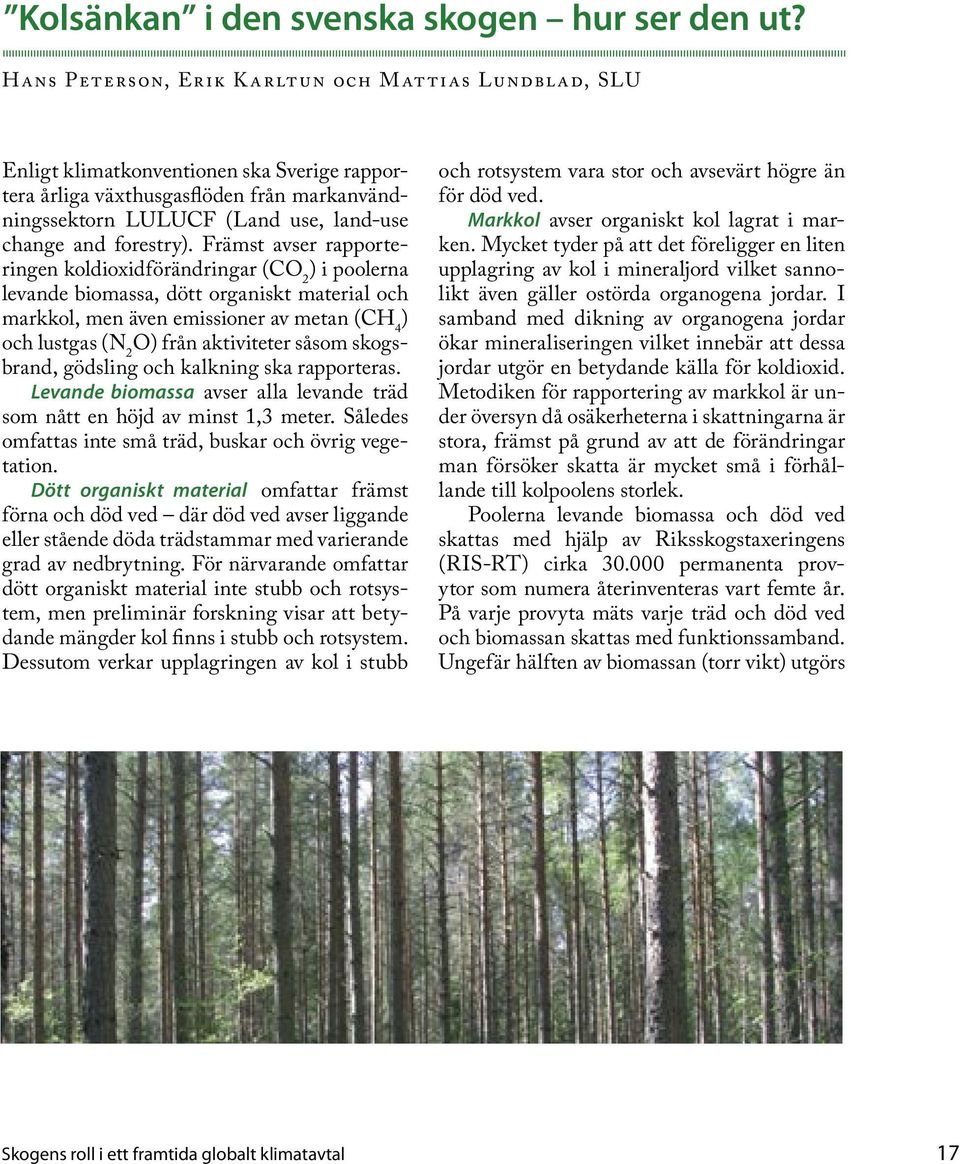 ”Kolsänkan” i den svenska skogen – hur ser den ut?

Hans Peterson, Erik Karltun och Mattias Lundblad, SLU

Enligt klimatkonventionen ska Sverige rapportera årliga växthusgasflöden från markanvändningssektorn LULUCF (Land use, land-use change and forestry). Främst avser rapporteringen koldioxidförändringar ($CO_2$) i poolerna levande biomassa, dött organiskt material och markkol, men även emissioner av metan ($CH_4$) och lustgas ($N_2O$) från aktiviteter såsom skogsbrand, gödsling och kalkning ska rapporteras.

Levande biomassa avser alla levande träd som nått en höjd av minst 1,3 meter. Således omfattas inte små träd, buskar och övrig vegetation.

Dött organiskt material omfattar främst förna och död ved – där död ved avser liggande eller stående döda trädstammar med varierande grad av nedbrytning. För närvarande omfattar dött organiskt material inte stubb och rotsystem, men preliminär forskning visar att betydande mängder kol finns i stubb och rotsystem. Dessutom verkar upplagringen av kol i stubb och rotsystem vara stor och avsevärt högre än för död ved.

Markkol avser organiskt kol lagrat i marken. Mycket tyder på att det föreligger en liten upplagring av kol i mineraljord vilket sannolikt även gäller ostörda organogena jordar. I samband med dikning av organogena jordar ökar mineraliseringen vilket innebär att dessa jordar utgör en betydande källa för koldioxid. Metodiken för rapportering av markkol är under översyn då osäkerheterna i skattningarna är stora, främst på grund av att de förändringar man försöker skatta är mycket små i förhållande till kolpoolens storlek.

Poolerna levande biomassa och död ved skattas med hjälp av Riksskogstaxeringens (RIS-RT) cirka 30.000 permanenta provytor som numera återinventeras vart femte år. På varje provyta mäts varje träd och död ved och biomassan skattas med funktionssamband. Ungefär hälften av biomassan (torr vikt) utgörs

Skogens roll i ett framtida globalt klimatavtal 17